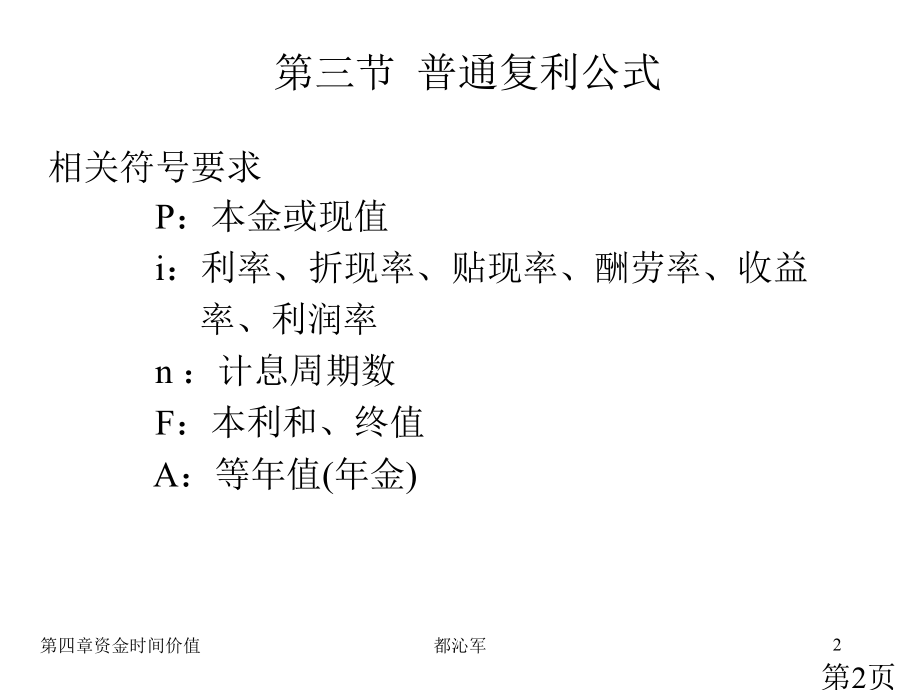 第三节 普通复利公式

相关符号要求

P：本金或现值

i：利率、折现率、贴现率、酬劳率、收益率、利润率

n：计息周期数

F：本利和、终值

A：等年值(年金)

第四章资金时间价值

都沁军

2

第2页